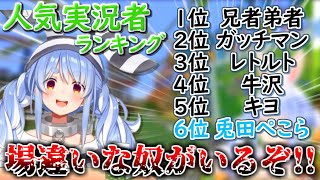 人気実況者
ランキング

1位 兄者弟者
2位 ガッチマン
3位 レトルト
4位 牛沢
5位 キヨ
6位 兎田ぺこら

場違いな奴がいるぞ!!